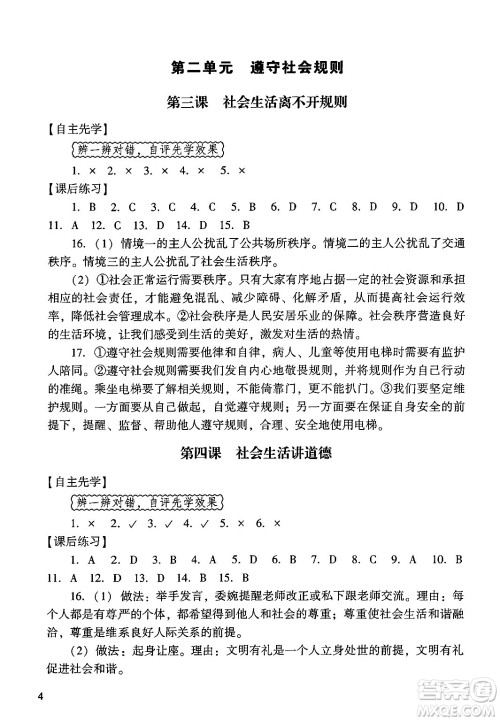 第二单元　遵守社会规则

第三课　社会生活离不开规则

【自主先学】

辨一辨对错，自评先学效果

1. × 2. × 3. × 4. × 5. ×

【课后练习】

1. B 2. C 3. C 4. C 5. B 6. D 7. C 8. D 9. D 10. D 11. A 12. C 13. D 14. D 15. B

16.（1）情境一的主人公扰乱了公共场所秩序。情境二的主人公扰乱了交通秩序。情境三的主人公扰乱了社会生活秩序。

（2）①社会正常运行需要秩序。只有大家有序地占据一定的社会资源和承担相应的社会责任，才能避免混乱、减少障碍、化解矛盾，从而提高社会运行效率，降低社会管理成本。②社会秩序是人民安居乐业的保障。社会秩序营造良好的生活环境，让我们感受到生活的美好，激发对生活的热情。

17. ①遵守社会规则需要他律和自律，病人、儿童等使用电梯时需要有监护人陪同。②遵守社会规则需要我们发自内心地敬畏规则，并将规则作为自己行动的准绳。乘坐电梯要了解相关规则，不能倚靠门，更不能扒门。③我们要坚定维护规则。一方面要从自己做起，自觉遵守规则；另一方面要在保证自身安全的前提下，提醒、监督、帮助他人遵守规则，合理、安全地使用电梯。

第四课　社会生活讲道德

【自主先学】

辨一辨对错，自评先学效果

1. × 2. ✓ 3. ✓ 4. ✓ 5. × 6. ×

【课后练习】

1. A 2. D 3. B 4. A 5. D 6. B 7. D 8. C 9. A 10. B 11. A 12. D 13. D 14. B 15. B

16.（1）做法：举手发言，委婉提醒老师改正或私下跟老师交流。理由：每个人都是有尊严的个体，都希望得到他人和社会的尊重；尊重使社会生活和谐融洽，尊重是维系良好人际关系的前提。

（2）做法：起身让座。理由：文明有礼是一个人立身处世的前提，文明有礼促进社会和谐。

4

答案圈 MXQE.COM